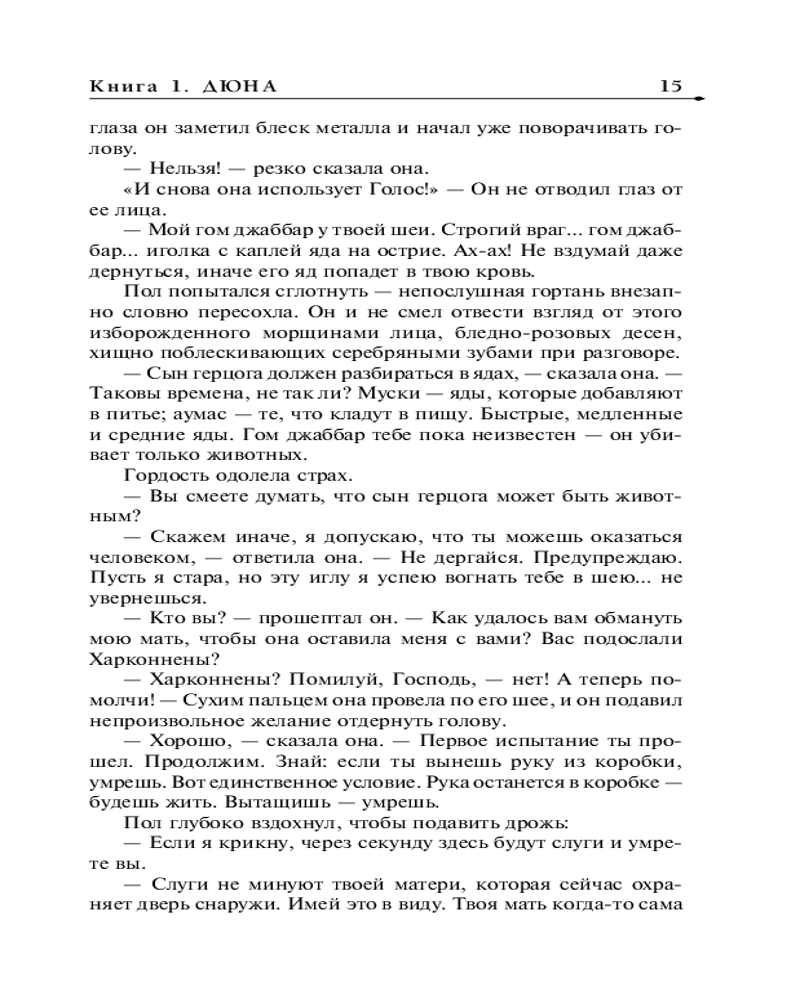 Книга 1. ДЮНА 15

глаза он заметил блеск металла и начал уже поворачивать голову.

— Нельзя! — резко сказала она.

«И снова она использует Голос!» — Он не отводил глаз от ее лица.

— Мой гом джаббар у твоей шеи. Строгий враг... гом джаббар... иголка с каплей яда на острие. Ах-ах! Не вздумай даже дернуться, иначе его яд попадет в твою кровь.

Пол попытался сглотнуть — непослушная гортань внезапно словно пересохла. Он и не смел отвести взгляд от этого изборожденного морщинами лица, бледно-розовых десен, хищно поблескивающих серебряными зубами при разговоре.

— Сын герцога должен разбираться в ядах, — сказала она. — Таковы времена, не так ли? Муски — яды, которые добавляют в питье; аумас — те, что кладут в пищу. Быстрые, медленные и средние яды. Гом джаббар тебе пока неизвестен — он убивает только животных.

Гордость одолела страх.

— Вы смеете думать, что сын герцога может быть животным?

— Скажем иначе, я допускаю, что ты можешь оказаться человеком, — ответила она. — Не дергайся. Предупреждаю. Пусть я стара, но эту иглу я успею вогнать тебе в шею... не увернешься.

— Кто вы? — прошептал он. — Как удалось вам обмануть мою мать, чтобы она оставила меня с вами? Вас подослали Харконнены?

— Харконнены? Помилуй, Господь, — нет! А теперь помолчи! — Сухим пальцем она провела по его шее, и он подавил непроизвольное желание отдернуть голову.

— Хорошо, — сказала она. — Первое испытание ты прошел. Продолжим. Знай: если ты вынешь руку из коробки, умрешь. Вот единственное условие. Рука останется в коробке — будешь жить. Вытащишь — умрешь.

Пол глубоко вздохнул, чтобы подавить дрожь:

— Если я крикну, через секунду здесь будут слуги и умрете вы.

— Слуги не минуют твоей матери, которая сейчас охраняет дверь снаружи. Имей это в виду. Твоя мать когда-то сама